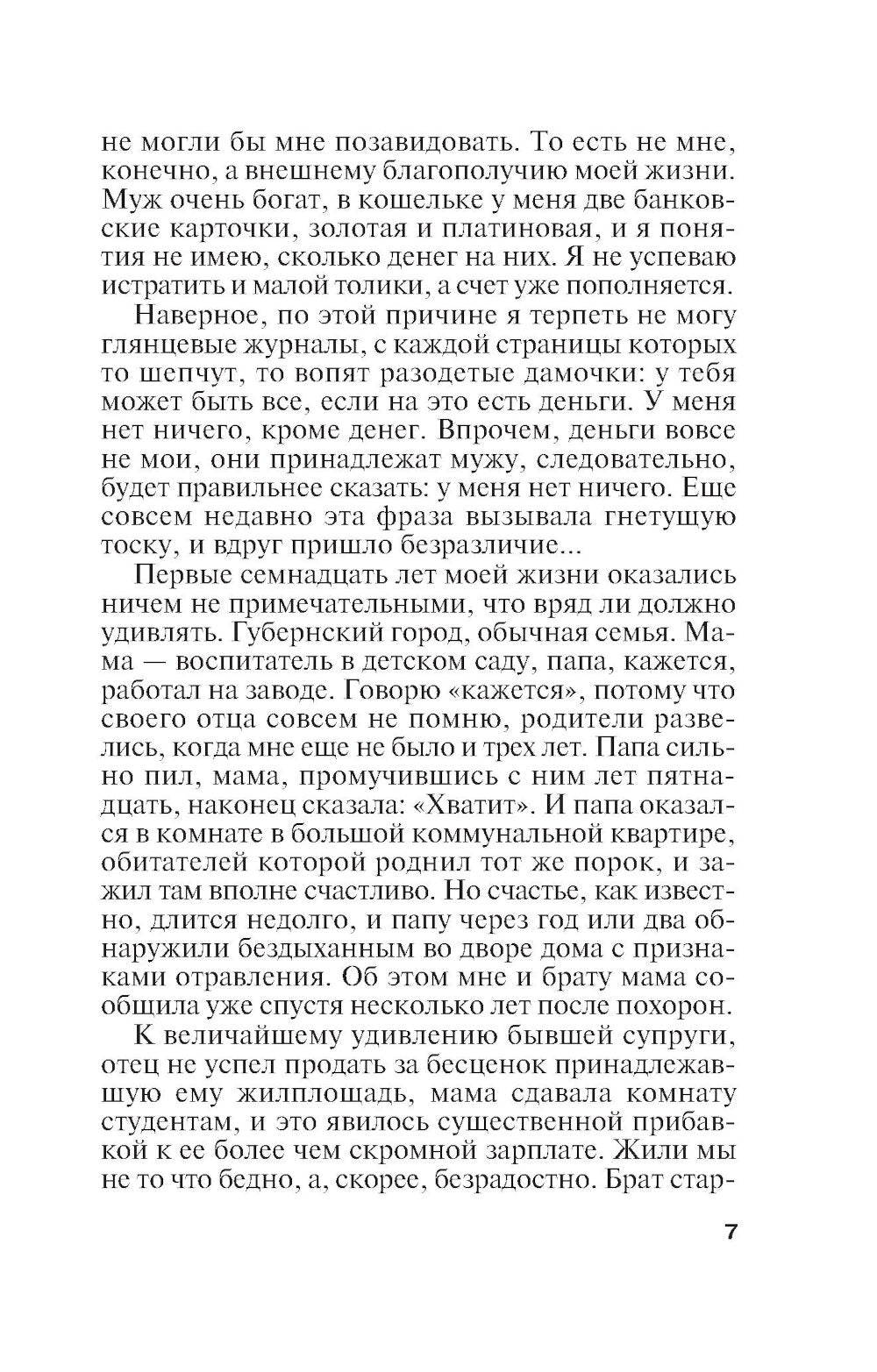 не могли бы мне позавидовать. То есть не мне, конечно, а внешнему благополучию моей жизни. Муж очень богат, в кошельке у меня две банковские карточки, золотая и платиновая, и я понятия не имею, сколько денег на них. Я не успеваю истратить и малой толики, а счет уже пополняется.

Наверное, по этой причине я терпеть не могу глянцевые журналы, с каждой страницы которых то шепчут, то вопят разодетые дамочки: у тебя может быть все, если на это есть деньги. У меня нет ничего, кроме денег. Впрочем, деньги вовсе не мои, они принадлежат мужу, следовательно, будет правильнее сказать: у меня нет ничего. Еще совсем недавно эта фраза вызывала гнетущую тоску, и вдруг пришло безразличие...

Первые семнадцать лет моей жизни оказались ничем не примечательными, что вряд ли должно удивлять. Губернский город, обычная семья. Мама — воспитатель в детском саду, папа, кажется, работал на заводе. Говорю «кажется», потому что своего отца совсем не помню, родители развелись, когда мне еще не было и трех лет. Папа сильно пил, мама, промучившись с ним лет пятнадцать, наконец сказала: «Хватит». И папа оказался в комнате в большой коммунальной квартире, обитателей которой роднил тот же порок, и зажил там вполне счастливо. Но счастье, как известно, длится недолго, и папу через год или два обнаружили бездыханным во дворе дома с признаками отравления. Об этом мне и брату мама сообщила уже спустя несколько лет после похорон.

К величайшему удивлению бывшей супруги, отец не успел продать за бесценок принадлежавшую ему жилплощадь, мама сдавала комнату студентам, и это явилось существенной прибавкой к ее более чем скромной зарплате. Жили мы не то что бедно, а, скорее, безрадостно. Брат стар-

7